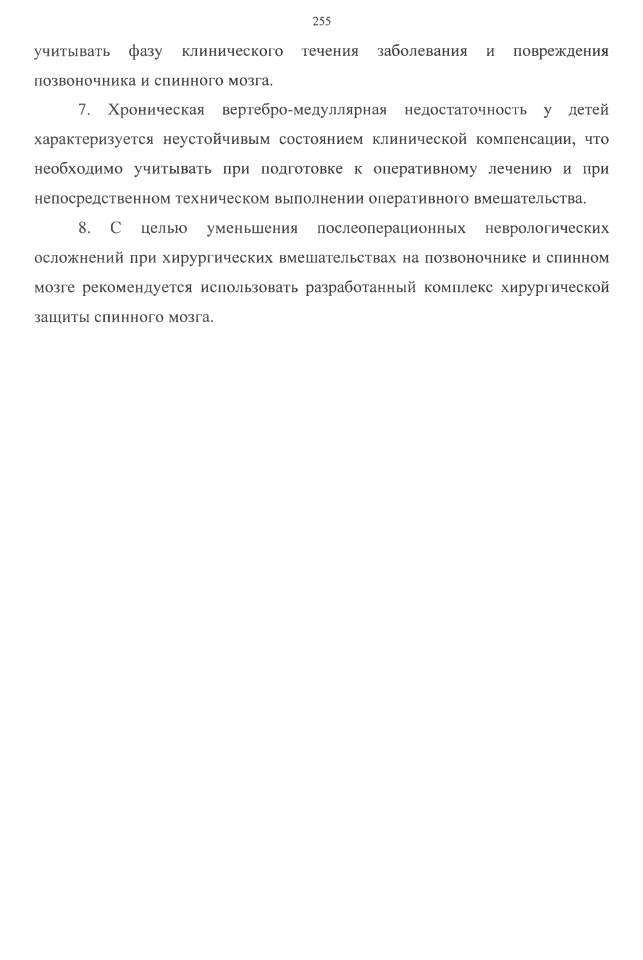 255

учитывать фазу клинического течения заболевания и повреждения позвоночника и спинного мозга.

7. Хроническая вертебро-медуллярная недостаточность у детей характеризуется неустойчивым состоянием клинической компенсации, что необходимо учитывать при подготовке к оперативному лечению и при непосредственном техническом выполнении оперативного вмешательства.

8. С целью уменьшения послеоперационных неврологических осложнений при хирургических вмешательствах на позвоночнике и спинном мозге рекомендуется использовать разработанный комплекс хирургической защиты спинного мозга.